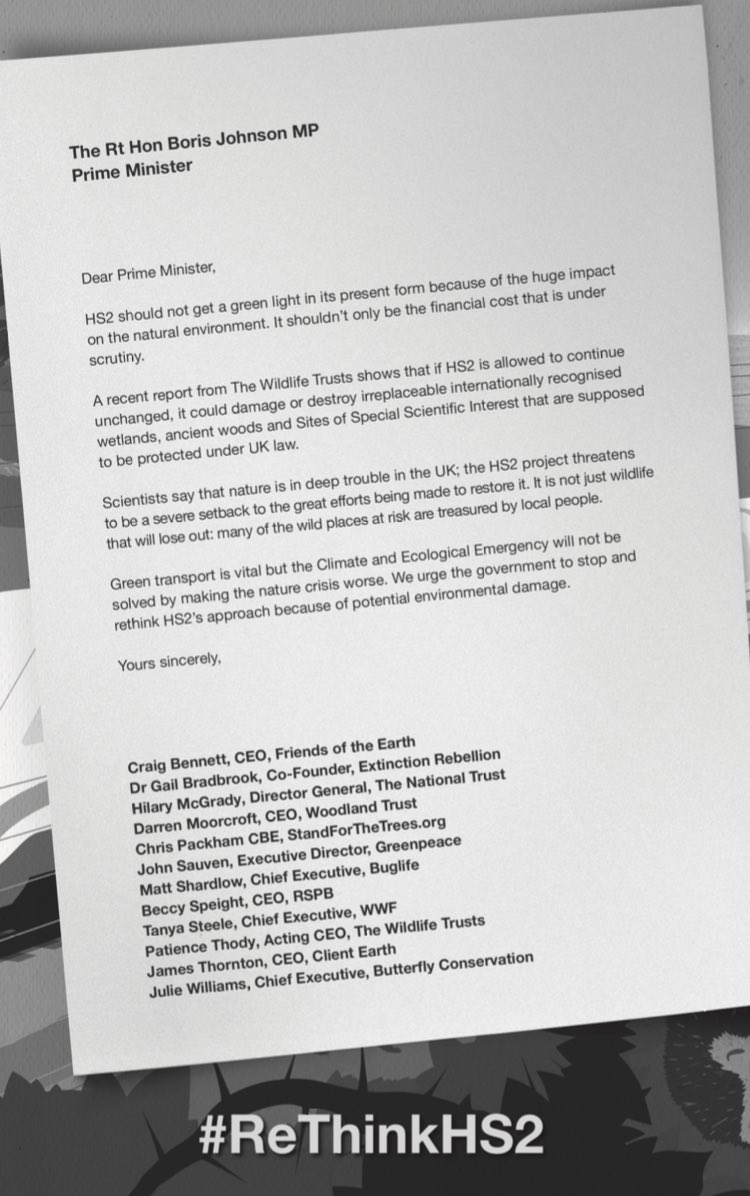 The Rt Hon Boris Johnson MP
Prime Minister

Dear Prime Minister,

HS2 should not get a green light in its present form because of the huge impact on the natural environment. It shouldn't only be the financial cost that is under scrutiny.

A recent report from The Wildlife Trusts shows that if HS2 is allowed to continue unchanged, it could damage or destroy irreplaceable internationally recognised wetlands, ancient woods and Sites of Special Scientific Interest that are supposed to be protected under UK law.

Scientists say that nature is in deep trouble in the UK; the HS2 project threatens to be a severe setback to the great efforts being made to restore it. It is not just wildlife that will lose out: many of the wild places at risk are treasured by local people.

Green transport is vital but the Climate and Ecological Emergency will not be solved by making the nature crisis worse. We urge the government to stop and rethink HS2's approach because of potential environmental damage.

Yours sincerely,

Craig Bennett, CEO, Friends of the Earth
Dr Gail Bradbrook, Co-Founder, Extinction Rebellion
Hilary McGrady, Director General, The National Trust
Darren Moorcroft, CEO, Woodland Trust
Chris Packham CBE, StandForTheTrees.org
John Sauven, Executive Director, Greenpeace
Matt Shardlow, Chief Executive, Buglife
Beccy Speight, CEO, RSPB
Tanya Steele, Chief Executive, WWF
Patience Thody, Acting CEO, The Wildlife Trusts
James Thornton, CEO, Client Earth
Julie Williams, Chief Executive, Butterfly Conservation

#ReThinkHS2